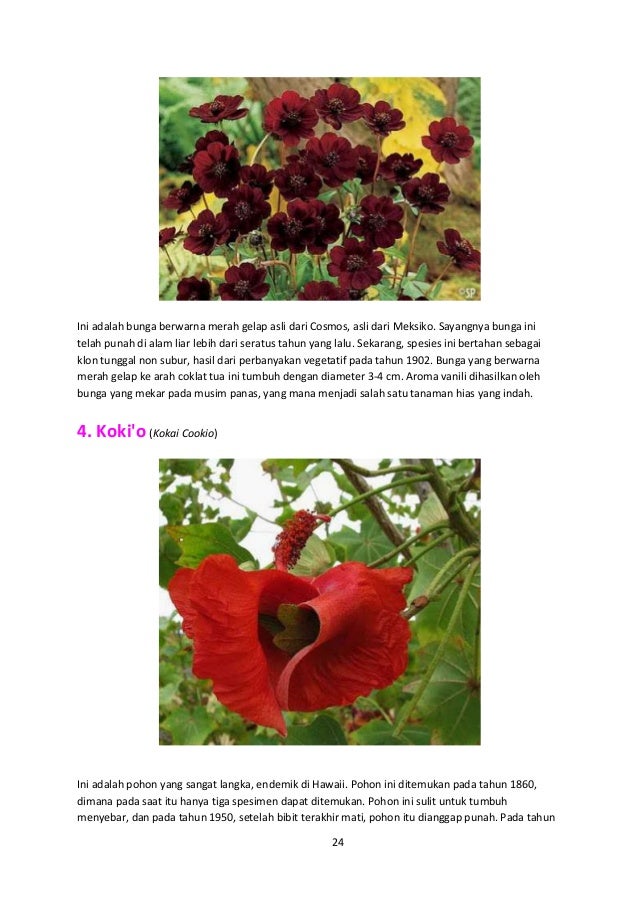 ©SP

Ini adalah bunga berwarna merah gelap asli dari Cosmos, asli dari Meksiko. Sayangnya bunga ini telah punah di alam liar lebih dari seratus tahun yang lalu. Sekarang, spesies ini bertahan sebagai klon tunggal non subur, hasil dari perbanyakan vegetatif pada tahun 1902. Bunga yang berwarna merah gelap ke arah coklat tua ini tumbuh dengan diameter 3-4 cm. Aroma vanili dihasilkan oleh bunga yang mekar pada musim panas, yang mana menjadi salah satu tanaman hias yang indah.

4. Koki'o (Kokai Cookio)

Ini adalah pohon yang sangat langka, endemik di Hawaii. Pohon ini ditemukan pada tahun 1860, dimana pada saat itu hanya tiga spesimen dapat ditemukan. Pohon ini sulit untuk tumbuh menyebar, dan pada tahun 1950, setelah bibit terakhir mati, pohon itu dianggap punah. Pada tahun

24